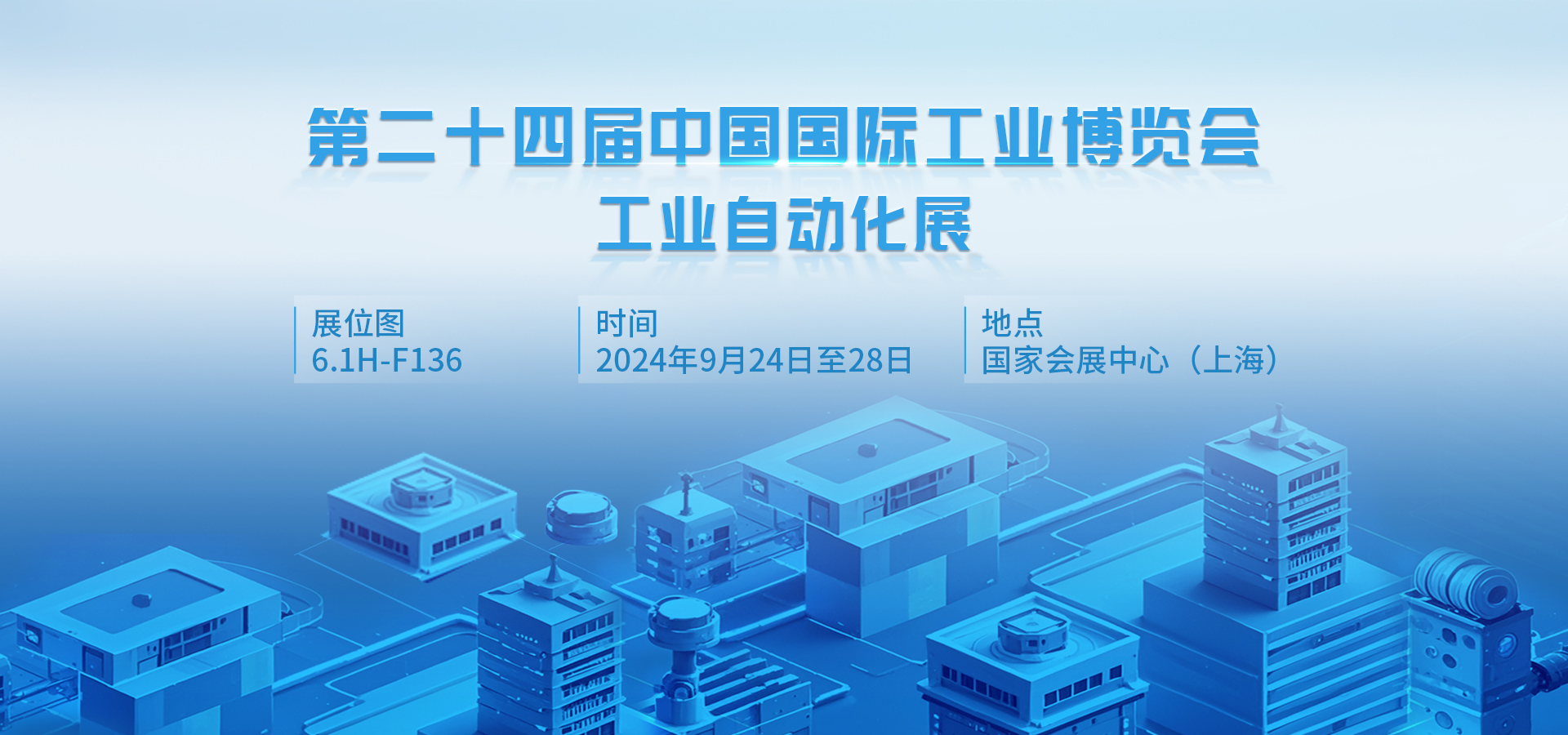 第二十四届中国国际工业博览会
工业自动化展

展位图
6.1H-F136

时间
2024年9月24日至28日

地点
国家会展中心（上海）